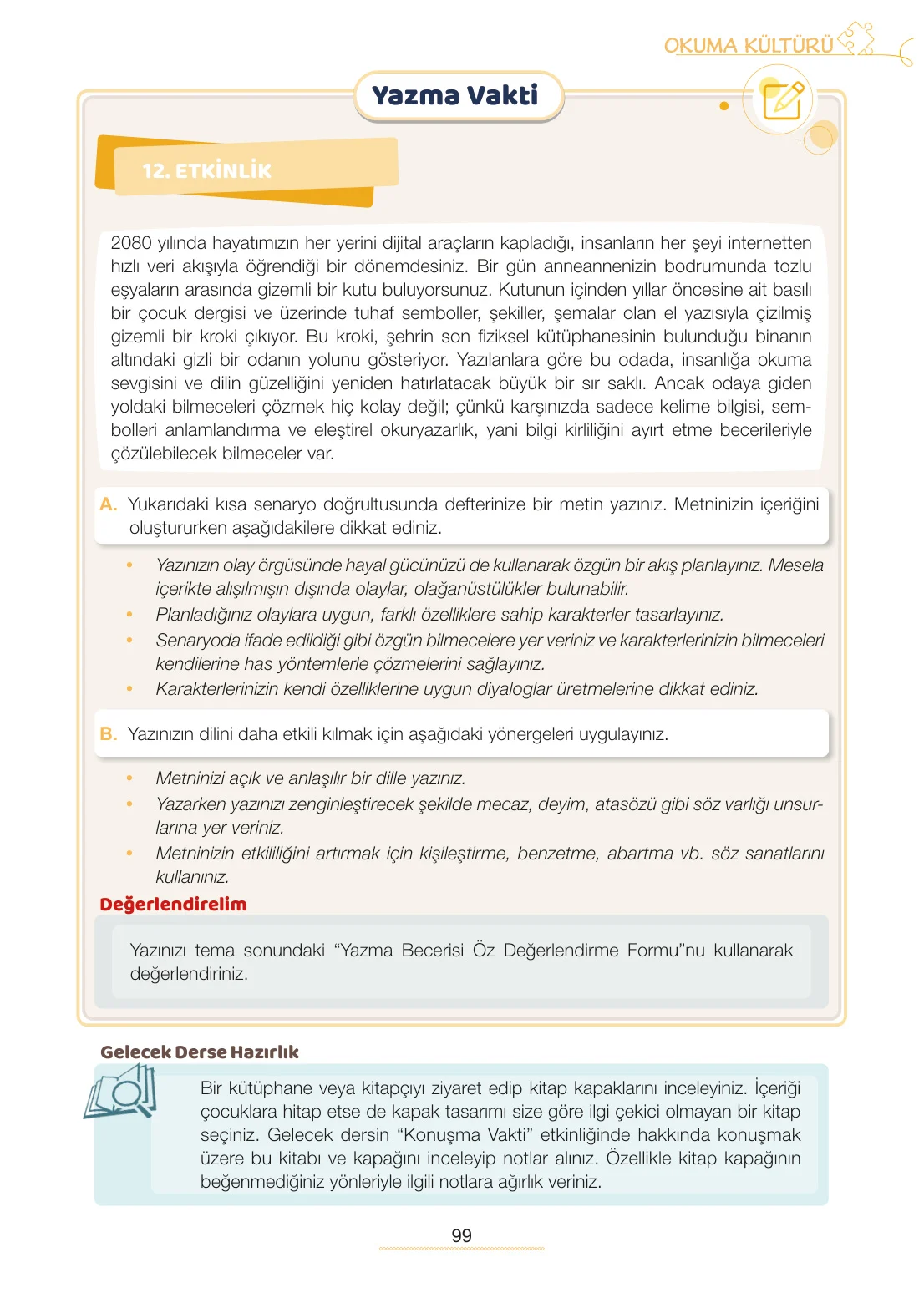 OKUMA KÜLTÜRÜ

Yazma Vakti

12. ETKİNLİK

2080 yılında hayatımızın her yerini dijital araçların kapladığı, insanların her şeyi internetten hızlı veri akışıyla öğrendiği bir dönemdesiniz. Bir gün anneannenizin bodrumunda tozlu eşyaların arasında gizemli bir kutu buluyorsunuz. Kutunun içinden yıllar öncesine ait basılı bir çocuk dergisi ve üzerinde tuhaf semboller, şekiller, şemalar olan el yazısıyla çizilmiş gizemli bir kroki çıkıyor. Bu kroki, şehrin son fiziksel kütüphanesinin bulunduğu binanın altındaki gizli bir odanın yolunu gösteriyor. Yazılanlara göre bu odada, insanlığa okuma sevgisini ve dilin güzelliğini yeniden hatırlatacak büyük bir sır saklı. Ancak odaya giden yoldaki bilmeceleri çözmek hiç kolay değil; çünkü karşınızda sadece kelime bilgisi, sembolleri anlamlandırma ve eleştirel okuryazarlık, yani bilgi kirliliğini ayırt etme becerileriyle çözülebilecek bilmeceler var.

A. Yukarıdaki kısa senaryo doğrultusunda defterinize bir metin yazınız. Metninizin içeriğini oluştururken aşağıdakilere dikkat ediniz.

• Yazınızın olay örgüsünde hayal gücünüzü de kullanarak özgün bir akış planlayınız. Mesela içerikte alışılmışın dışında olaylar, olağanüstülükler bulunabilir.
• Planladığınız olaylara uygun, farklı özelliklere sahip karakterler tasarlayınız.
• Senaryoda ifade edildiği gibi özgün bilmecelere yer veriniz ve karakterlerinizin bilmeceleri kendilerine has yöntemlerle çözmelerini sağlayınız.
• Karakterlerinizin kendi özelliklerine uygun diyaloglar üretmelerine dikkat ediniz.

B. Yazınızın dilini daha etkili kılmak için aşağıdaki yönergeleri uygulayınız.

• Metninizi açık ve anlaşılır bir dille yazınız.
• Yazarken yazınızı zenginleştirecek şekilde mecaz, deyim, atasözü gibi söz varlığı unsurlarına yer veriniz.
• Metninizin etkililiğini artırmak için kişileştirme, benzetme, abartma vb. söz sanatlarını kullanınız.

Değerlendirelim

Yazınızı tema sonundaki "Yazma Becerisi Öz Değerlendirme Formu"nu kullanarak değerlendiriniz.

Gelecek Derse Hazırlık

Bir kütüphane veya kitapçıyı ziyaret edip kitap kapaklarını inceleyiniz. İçeriği çocuklara hitap etse de kapak tasarımı size göre ilgi çekici olmayan bir kitap seçiniz. Gelecek dersin "Konuşma Vakti" etkinliğinde hakkında konuşmak üzere bu kitabı ve kapağını inceleyip notlar alınız. Özellikle kitap kapağının beğenmediğiniz yönleriyle ilgili notlara ağırlık veriniz.

99